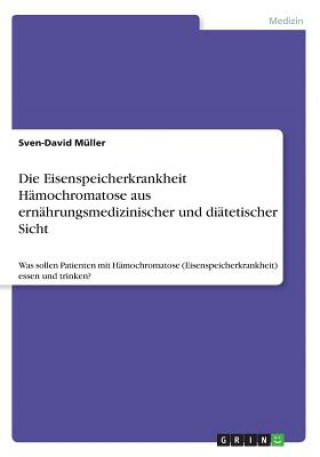 Medizin

Sven-David Müller

Die Eisenspeicherkrankheit Hämochromatose aus ernährungsmedizinischer und diätetischer Sicht

Was sollen Patienten mit Hämochromatose (Eisenspeicherkrankheit) essen und trinken?

GRIN